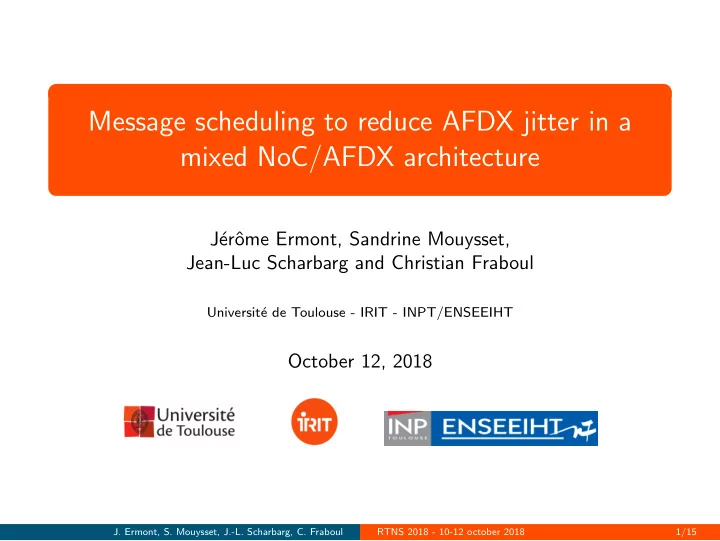 Message scheduling to reduce AFDX jitter in a mixed NoC/AFDX architecture

Jérôme Ermont, Sandrine Mouysset, Jean-Luc Scharbarg and Christian Fraboul

Université de Toulouse - IRIT - INPT/ENSEEIHT

October 12, 2018

Université de Toulouse

IRIT

INP TOULOUSE ENSEEIHT

J. Ermont, S. Mouysset, J.-L. Scharbarg, C. Fraboul RTNS 2018 - 10-12 october 2018 1/15